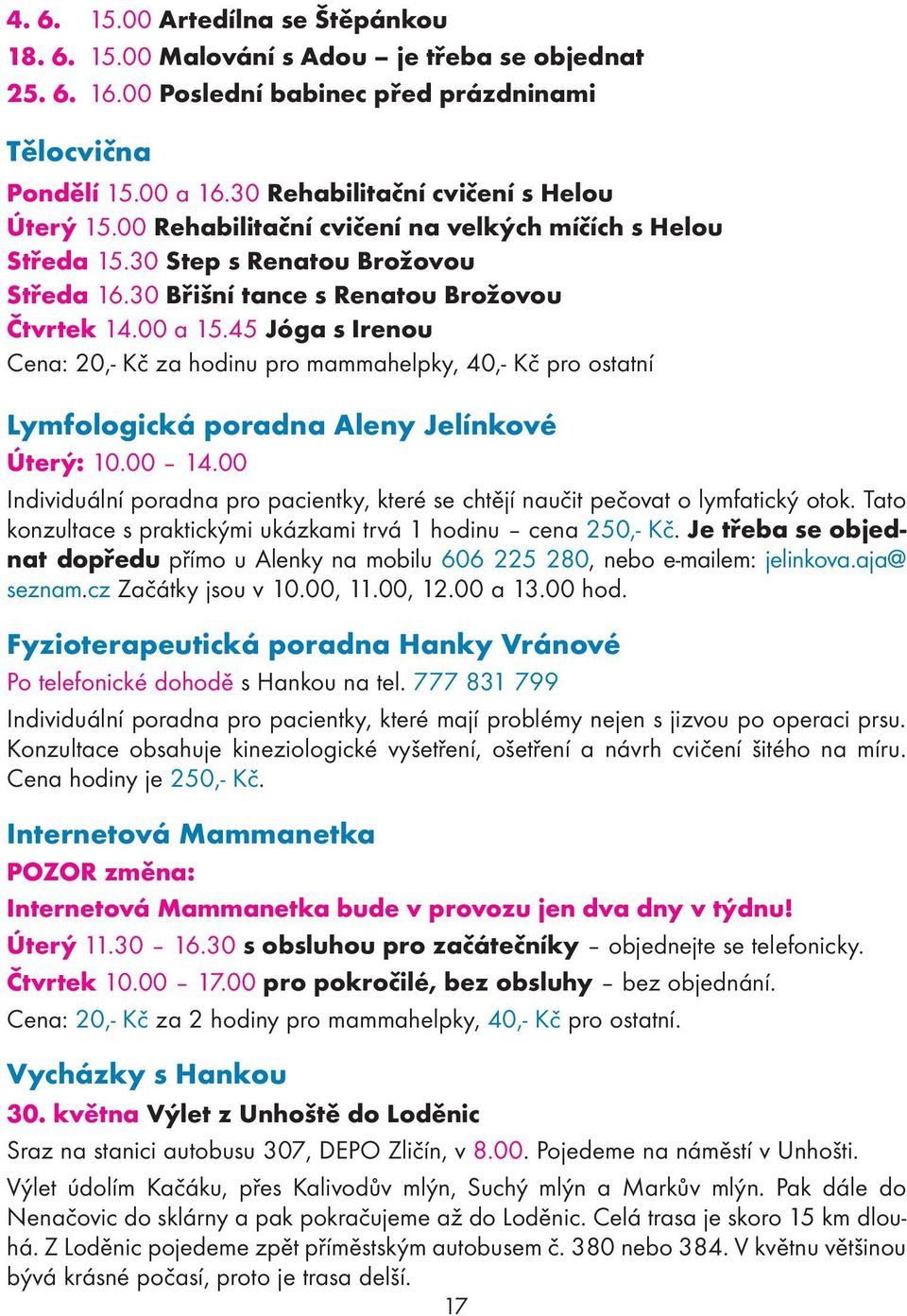 4. 6. 15.00 Artedílna se Štěpánkou
18. 6. 15.00 Malování s Adou – je třeba se objednat
25. 6. 16.00 Poslední babinec před prázdninami

Tělocvična
Pondělí 15.00 a 16.30 Rehabilitační cvičení s Helou
Úterý 15.00 Rehabilitační cvičení na velkých míčích s Helou
Středa 15.30 Step s Renatou Brožovou
Středa 16.30 Břišní tance s Renatou Brožovou
Čtvrtek 14.00 a 15.45 Jóga s Irenou
Cena: 20,- Kč za hodinu pro mammahelpky, 40,- Kč pro ostatní

Lymfologická poradna Aleny Jelínkové
Úterý: 10.00 – 14.00
Individuální poradna pro pacientky, které se chtějí naučit pečovat o lymfatický otok. Tato konzultace s praktickými ukázkami trvá 1 hodinu – cena 250,- Kč. Je třeba se objednat dopředu přímo u Alenky na mobilu 606 225 280, nebo e-mailem: jelinkova.aja@seznam.cz Začátky jsou v 10.00, 11.00, 12.00 a 13.00 hod.

Fyzioterapeutická poradna Hanky Vránové
Po telefonické dohodě s Hankou na tel. 777 831 799
Individuální poradna pro pacientky, které mají problémy nejen s jizvou po operaci prsu. Konzultace obsahuje kineziologické vyšetření, ošetření a návrh cvičení šitého na míru. Cena hodiny je 250,- Kč.

Internetová Mammanetka
POZOR změna:
Internetová Mammanetka bude v provozu jen dva dny v týdnu!
Úterý 11.30 – 16.30 s obsluhou pro začátečníky – objednejte se telefonicky.
Čtvrtek 10.00 – 17.00 pro pokročilé, bez obsluhy – bez objednání.
Cena: 20,- Kč za 2 hodiny pro mammahelpky, 40,- Kč pro ostatní.

Vycházky s Hankou
30. května Výlet z Unhoště do Loděnic
Sraz na stanici autobusu 307, DEPO Zličín, v 8.00. Pojedeme na náměstí v Unhošti.
Výlet údolím Kačáku, přes Kalivodův mlýn, Suchý mlýn a Markův mlýn. Pak dále do Nenačovic do sklárny a pak pokračujeme až do Loděnic. Celá trasa je skoro 15 km dlouhá. Z Loděnic pojedeme zpět příměstským autobusem č. 380 nebo 384. V květnu většinou bývá krásné počasí, proto je trasa delší.
17